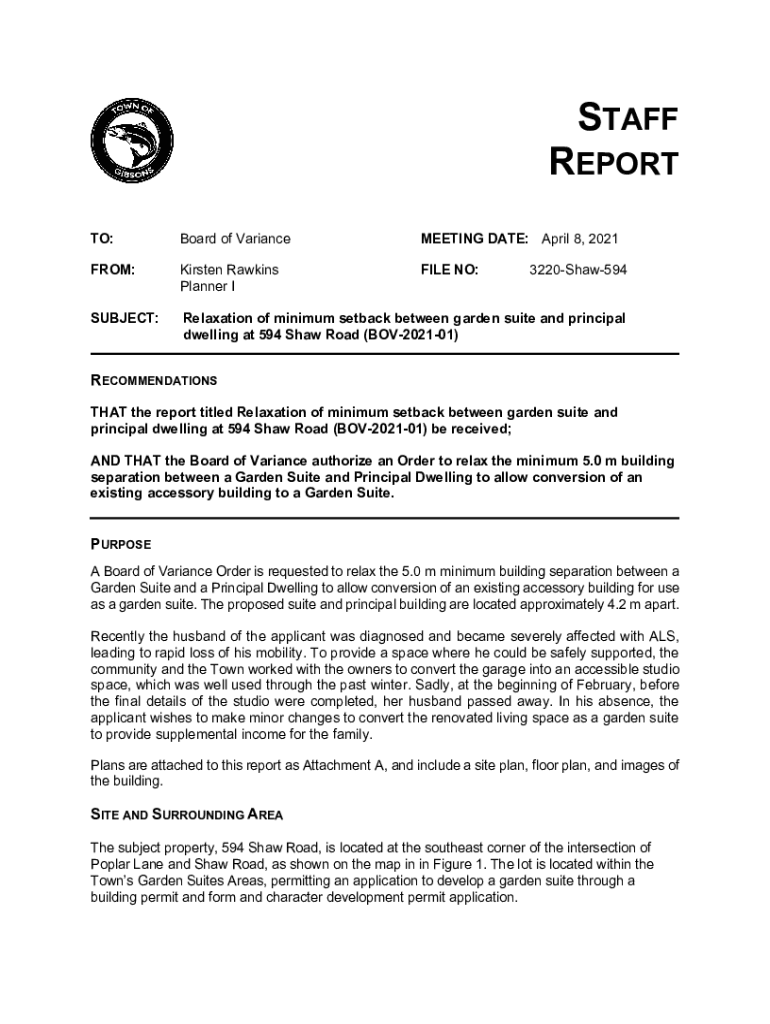 TOWN OF GIBSONS

STAFF REPORT

TO: Board of Variance MEETING DATE: April 8, 2021

FROM: Kirsten Rawkins Planner I FILE NO: 3220-Shaw-594

SUBJECT: Relaxation of minimum setback between garden suite and principal dwelling at 594 Shaw Road (BOV-2021-01)

RECOMMENDATIONS

THAT the report titled Relaxation of minimum setback between garden suite and principal dwelling at 594 Shaw Road (BOV-2021-01) be received;

AND THAT the Board of Variance authorize an Order to relax the minimum 5.0 m building separation between a Garden Suite and Principal Dwelling to allow conversion of an existing accessory building to a Garden Suite.

PURPOSE

A Board of Variance Order is requested to relax the 5.0 m minimum building separation between a Garden Suite and a Principal Dwelling to allow conversion of an existing accessory building for use as a garden suite. The proposed suite and principal building are located approximately 4.2 m apart.

Recently the husband of the applicant was diagnosed and became severely affected with ALS, leading to rapid loss of his mobility. To provide a space where he could be safely supported, the community and the Town worked with the owners to convert the garage into an accessible studio space, which was well used through the past winter. Sadly, at the beginning of February, before the final details of the studio were completed, her husband passed away. In his absence, the applicant wishes to make minor changes to convert the renovated living space as a garden suite to provide supplemental income for the family.

Plans are attached to this report as Attachment A, and include a site plan, floor plan, and images of the building.

SITE AND SURROUNDING AREA

The subject property, 594 Shaw Road, is located at the southeast corner of the intersection of Poplar Lane and Shaw Road, as shown on the map in in Figure 1. The lot is located within the Town's Garden Suites Areas, permitting an application to develop a garden suite through a building permit and form and character development permit application.